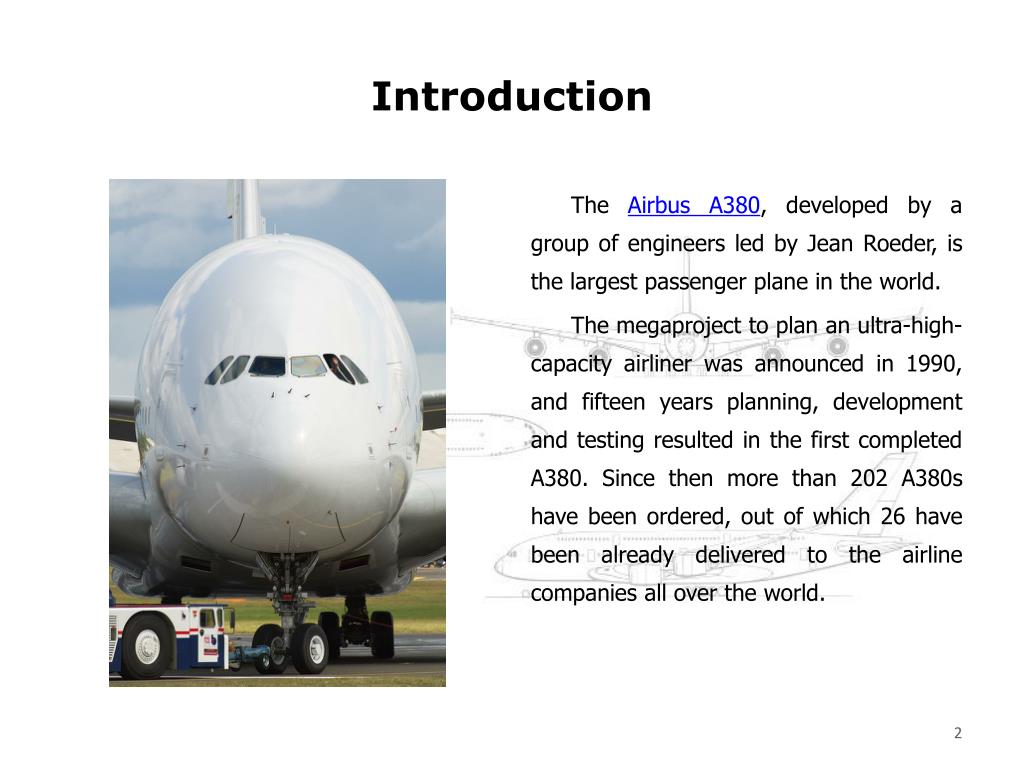 Introduction

The Airbus A380, developed by a group of engineers led by Jean Roeder, is the largest passenger plane in the world.

The megaproject to plan an ultra-high-capacity airliner was announced in 1990, and fifteen years planning, development and testing resulted in the first completed A380. Since then more than 202 A380s have been ordered, out of which 26 have been already delivered to the airline companies all over the world.

2